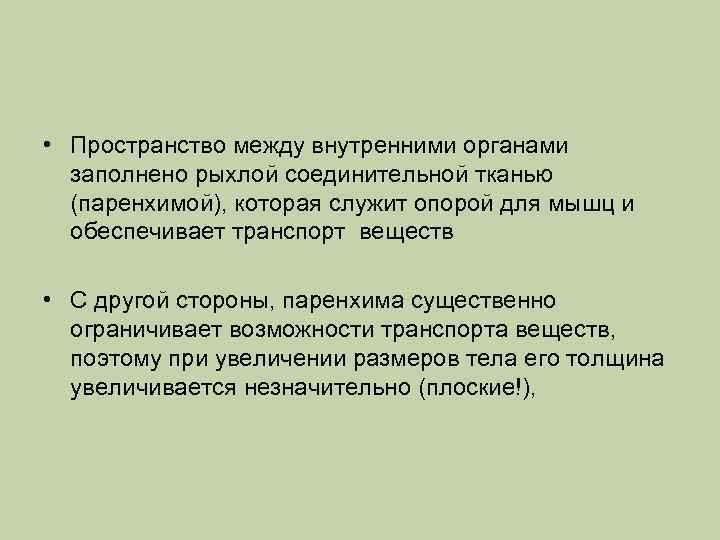 • Пространство между внутренними органами заполнено рыхлой соединительной тканью (паренхимой), которая служит опорой для мышц и обеспечивает транспорт веществ

• С другой стороны, паренхима существенно ограничивает возможности транспорта веществ, поэтому при увеличении размеров тела его толщина увеличивается незначительно (плоские!),